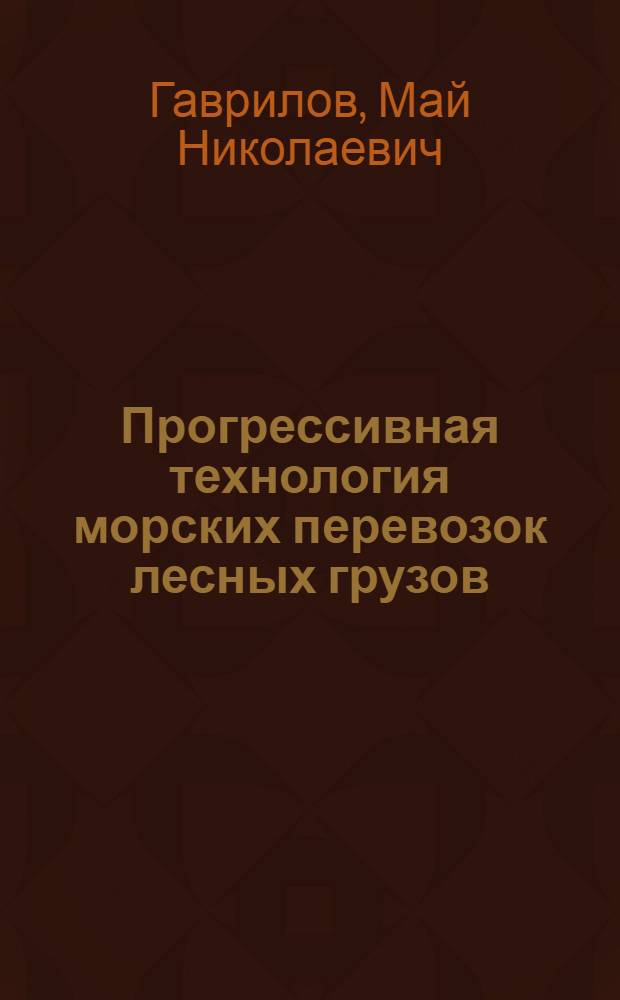 Гаврилов, Май Николаевич

Прогрессивная технология морских перевозок лесных грузов